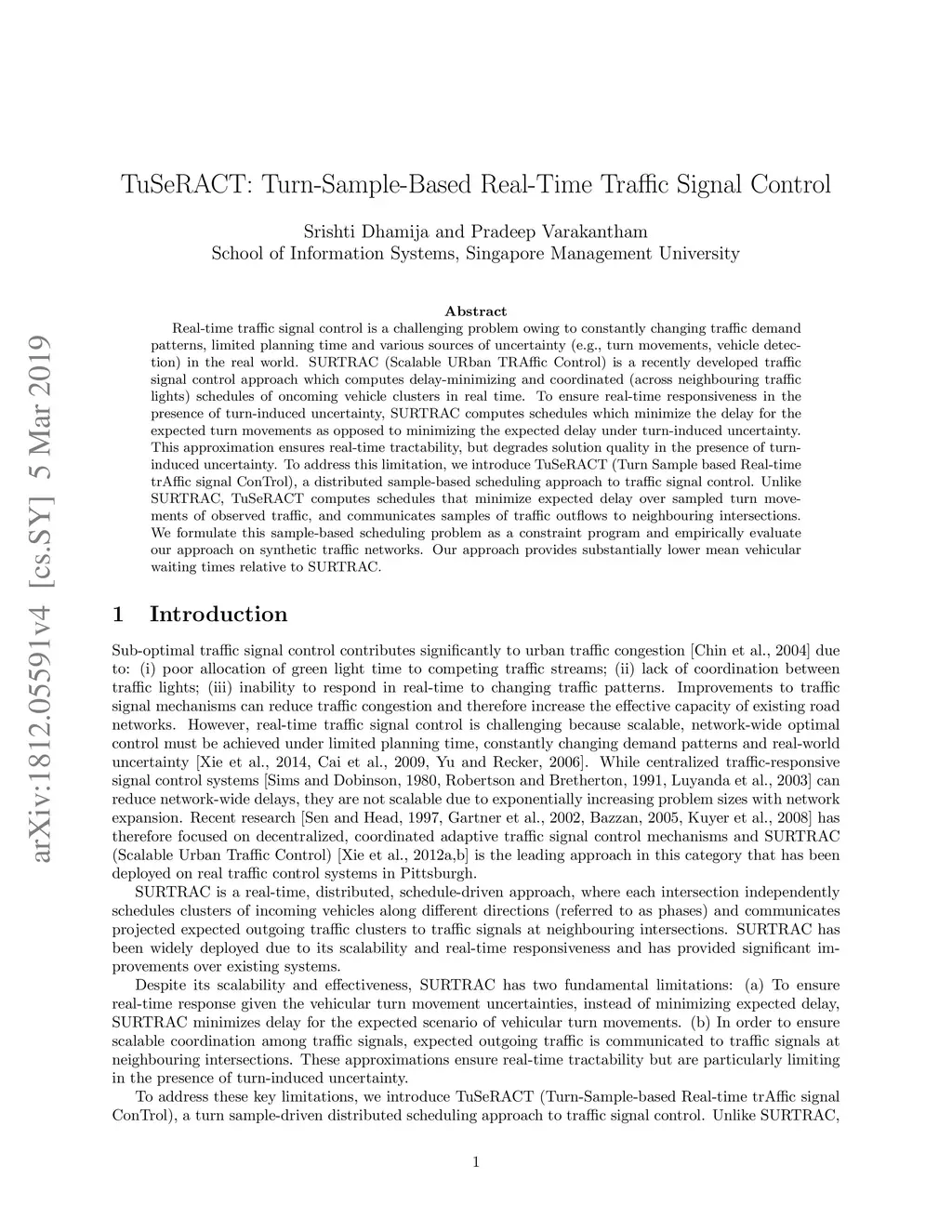 arXiv:1812.05591v4 [cs.SY] 5 Mar 2019

TuSeRACT: Turn-Sample-Based Real-Time Traffic Signal Control

Srishti Dhamija and Pradeep Varakantham
School of Information Systems, Singapore Management University

Abstract

Real-time traffic signal control is a challenging problem owing to constantly changing traffic demand patterns, limited planning time and various sources of uncertainty (e.g., turn movements, vehicle detection) in the real world. SURTRAC (Scalable URban TRAffic Control) is a recently developed traffic signal control approach which computes delay-minimizing and coordinated (across neighbouring traffic lights) schedules of oncoming vehicle clusters in real time. To ensure real-time responsiveness in the presence of turn-induced uncertainty, SURTRAC computes schedules which minimize the delay for the expected turn movements as opposed to minimizing the expected delay under turn-induced uncertainty. This approximation ensures real-time tractability, but degrades solution quality in the presence of turn-induced uncertainty. To address this limitation, we introduce TuSeRACT (Turn Sample based Real-time trAffic signal ConTrol), a distributed sample-based scheduling approach to traffic signal control. Unlike SURTRAC, TuSeRACT computes schedules that minimize expected delay over sampled turn movements of observed traffic, and communicates samples of traffic outflows to neighbouring intersections. We formulate this sample-based scheduling problem as a constraint program and empirically evaluate our approach on synthetic traffic networks. Our approach provides substantially lower mean vehicular waiting times relative to SURTRAC.

1 Introduction

Sub-optimal traffic signal control contributes significantly to urban traffic congestion [Chin et al., 2004] due to: (i) poor allocation of green light time to competing traffic streams; (ii) lack of coordination between traffic lights; (iii) inability to respond in real-time to changing traffic patterns. Improvements to traffic signal mechanisms can reduce traffic congestion and therefore increase the effective capacity of existing road networks. However, real-time traffic signal control is challenging because scalable, network-wide optimal control must be achieved under limited planning time, constantly changing demand patterns and real-world uncertainty [Xie et al., 2014, Cai et al., 2009, Yu and Recker, 2006]. While centralized traffic-responsive signal control systems [Sims and Dobinson, 1980, Robertson and Bretherton, 1991, Luyanda et al., 2003] can reduce network-wide delays, they are not scalable due to exponentially increasing problem sizes with network expansion. Recent research [Sen and Head, 1997, Gartner et al., 2002, Bazzan, 2005, Kuyer et al., 2008] has therefore focused on decentralized, coordinated adaptive traffic signal control mechanisms and SURTRAC (Scalable Urban Traffic Control) [Xie et al., 2012a,b] is the leading approach in this category that has been deployed on real traffic control systems in Pittsburgh.

SURTRAC is a real-time, distributed, schedule-driven approach, where each intersection independently schedules clusters of incoming vehicles along different directions (referred to as phases) and communicates projected expected outgoing traffic clusters to traffic signals at neighbouring intersections. SURTRAC has been widely deployed due to its scalability and real-time responsiveness and has provided significant improvements over existing systems.

Despite its scalability and effectiveness, SURTRAC has two fundamental limitations: (a) To ensure real-time response given the vehicular turn movement uncertainties, instead of minimizing expected delay, SURTRAC minimizes delay for the expected scenario of vehicular turn movements. (b) In order to ensure scalable coordination among traffic signals, expected outgoing traffic is communicated to traffic signals at neighbouring intersections. These approximations ensure real-time tractability but are particularly limiting in the presence of turn-induced uncertainty.

To address these key limitations, we introduce TuSeRACT (Turn-Sample-based Real-time trAffic signal ConTrol), a turn sample-driven distributed scheduling approach to traffic signal control. Unlike SURTRAC,

1